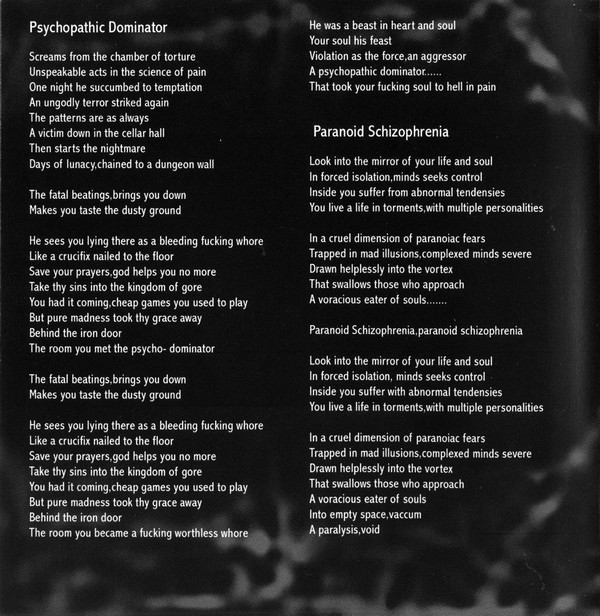 Psychopathic Dominator

Screams from the chamber of torture
Unspeakable acts in the science of pain
One night he succumbed to temptation
An ungodly terror striked again
The patterns are as always
A victim down in the cellar hall
Then starts the nightmare
Days of lunacy,chained to a dungeon wall

The fatal beatings,brings you down
Makes you taste the dusty ground

He sees you lying there as a bleeding fucking whore
Like a crucifix nailed to the floor
Save your prayers,god helps you no more
Take thy sins into the kingdom of gore
You had it coming,cheap games you used to play
But pure madness took thy grace away
Behind the iron door
The room you met the psycho- dominator

The fatal beatings,brings you down
Makes you taste the dusty ground

He sees you lying there as a bleeding fucking whore
Like a crucifix nailed to the floor
Save your prayers,god helps you no more
Take thy sins into the kingdom of gore
You had it coming,cheap games you used to play
But pure madness took thy grace away
Behind the iron door
The room you became a fucking worthless whore

He was a beast in heart and soul
Your soul his feast
Violation as the force,an aggressor
A psychopathic dominator......
That took your fucking soul to hell in pain

Paranoid Schizophrenia

Look into the mirror of your life and soul
In forced isolation,minds seeks control
Inside you suffer from abnormal tendensies
You live a life in torments,with multiple personalities

In a cruel dimension of paranoiac fears
Trapped in mad illusions,complexed minds severe
Drawn helplessly into the vortex
That swallows those who approach
A voracious eater of souls.......

Paranoid Schizophrenia,paranoid schizophrenia

Look into the mirror of your life and soul
In forced isolation, minds seeks control
Inside you suffer with abnormal tendensies
You live a life in torments,with multiple personalities

In a cruel dimension of paranoiac fears
Trapped in mad illusions,complexed minds severe
Drawn helplessly into the vortex
That swallows those who approach
A voracious eater of souls
Into empty space,vaccum
A paralysis,void